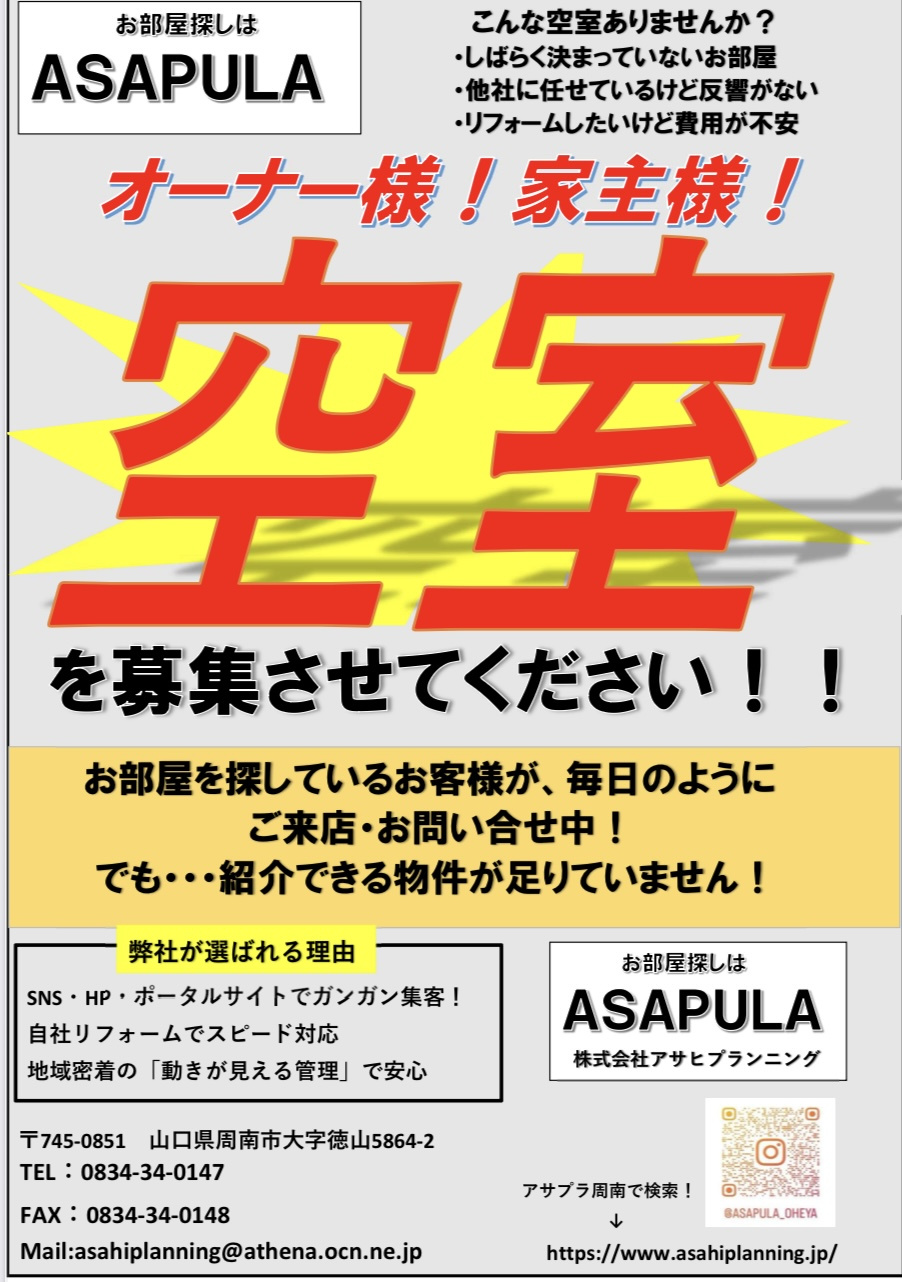 お部屋探しは
ASAPULA

こんな空室ありませんか？
・しばらく決まっていないお部屋
・他社に任せているけど反響がない
・リフォームしたいけど費用が不安

オーナー様！家主様！

空室

を募集させてください！！

お部屋を探しているお客様が、毎日のように
ご来店・お問い合せ中！
でも・・・紹介できる物件が足りていません！

弊社が選ばれる理由
SNS・HP・ポータルサイトでガンガン集客！
自社リフォームでスピード対応
地域密着の「動きが見える管理」で安心

お部屋探しは
ASAPULA
株式会社アサヒプランニング

〒745-0851　山口県周南市大字徳山5864-2
TEL：0834-34-0147
FAX：0834-34-0148
Mail:asahiplanning@athena.ocn.ne.jp

@ASAPULA_OHEYA

アサプラ周南で検索！
↓
https://www.asahiplanning.jp/